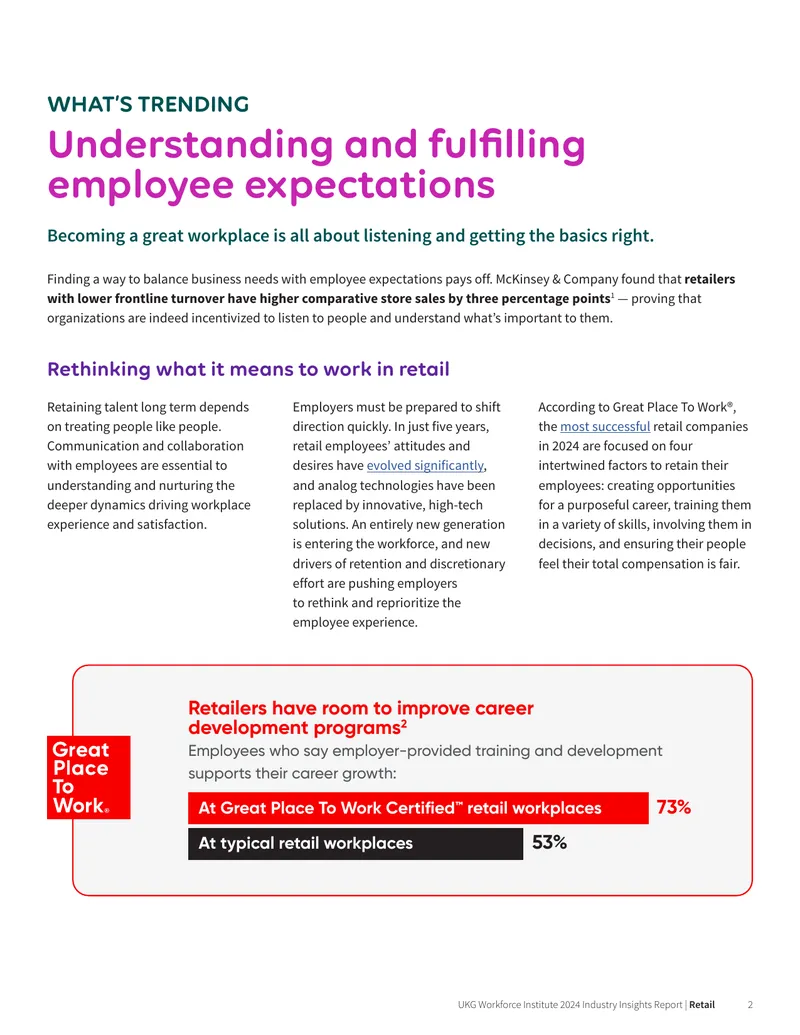 WHAT'S TRENDING

Understanding and fulfilling employee expectations

Becoming a great workplace is all about listening and getting the basics right.

Finding a way to balance business needs with employee expectations pays off. McKinsey & Company found that retailers with lower frontline turnover have higher comparative store sales by three percentage points$^{1}$ — proving that organizations are indeed incentivized to listen to people and understand what's important to them.

Rethinking what it means to work in retail

Retaining talent long term depends on treating people like people. Communication and collaboration with employees are essential to understanding and nurturing the deeper dynamics driving workplace experience and satisfaction.

Employers must be prepared to shift direction quickly. In just five years, retail employees' attitudes and desires have evolved significantly, and analog technologies have been replaced by innovative, high-tech solutions. An entirely new generation is entering the workforce, and new drivers of retention and discretionary effort are pushing employers to rethink and reprioritize the employee experience.

According to Great Place To Work®, the most successful retail companies in 2024 are focused on four intertwined factors to retain their employees: creating opportunities for a purposeful career, training them in a variety of skills, involving them in decisions, and ensuring their people feel their total compensation is fair.

Great Place To Work®

Retailers have room to improve career development programs$^{2}$

Employees who say employer-provided training and development supports their career growth:

At Great Place To Work Certified™ retail workplaces 73%

At typical retail workplaces 53%

UKG Workforce Institute 2024 Industry Insights Report | Retail 2